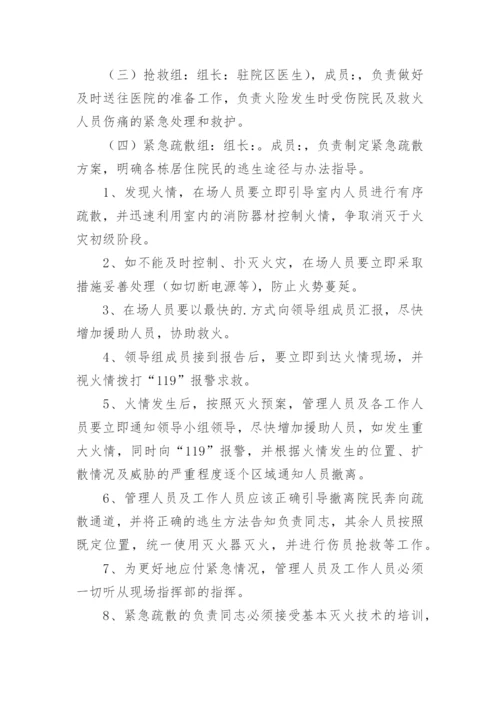 （三）抢救组：组长：驻院区医生），成员：，负责做好及时送往医院的准备工作，负责火险发生时受伤院民及救火人员伤痛的紧急处理和救护。

（四）紧急疏散组：组长：。成员：，负责制定紧急疏散方案，明确各栋居住院民的逃生途径与办法指导。

1、发现火情，在场人员要立即引导室内人员进行有序疏散，并迅速利用室内的消防器材控制火情，争取消灭于火灾初级阶段。

2、如不能及时控制、扑灭火灾，在场人员要立即采取措施妥善处理（如切断电源等），防止火势蔓延。

3、在场人员要以最快的.方式向领导组成员汇报，尽快增加援助人员，协助救火。

4、领导组成员接到报告后，要立即到达火情现场，并视火情拨打“119”报警求救。

5、火情发生后，按照灭火预案，管理人员及各工作人员要立即通知领导小组领导，尽快增加援助人员，如发生重大火情，同时向“119”报警，并根据火情发生的位置、扩散情况及威胁的严重程度逐个区域通知人员撤离。

6、管理人员及工作人员应该正确引导撤离院民奔向疏散通道，并将正确的逃生方法告知负责同志，其余人员按照既定位置，统一使用灭火器灭火，并进行伤员抢救等工作。

7、为更好地应付紧急情况，管理人员及工作人员必须一切听从现场指挥部的指挥。

8、紧急疏散的负责同志必须接受基本灭火技术的培训，